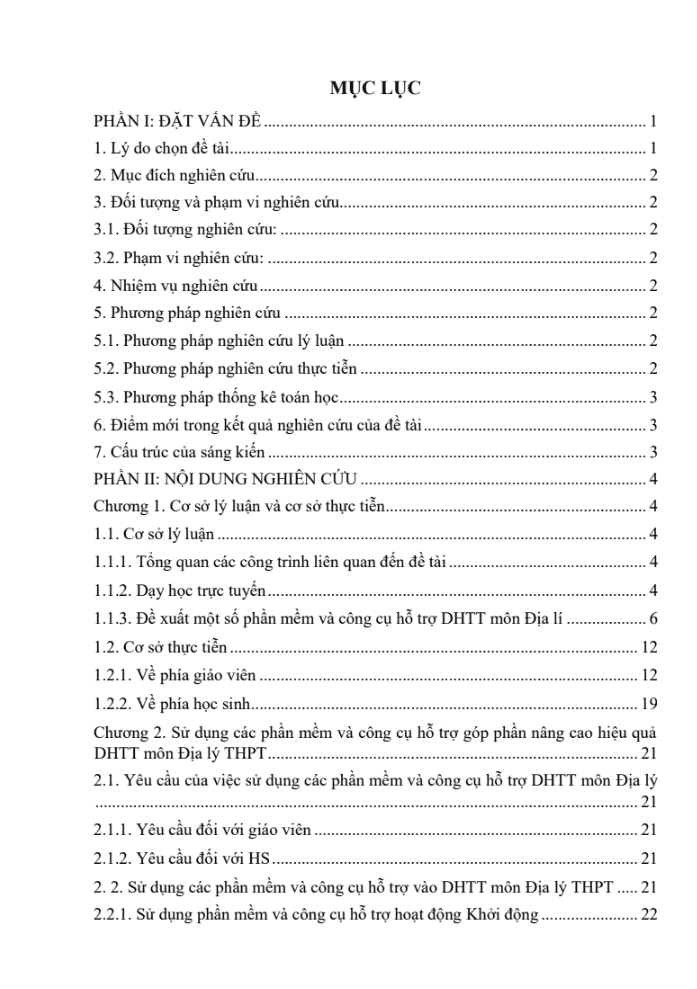 MỤC LỤC

PHẦN I: ĐẶT VẤN ĐỀ 1

1. Lý do chọn đề tài 1

2. Mục đích nghiên cứu 2

3. Đối tượng và phạm vi nghiên cứu 2

3.1. Đối tượng nghiên cứu: 2

3.2. Phạm vi nghiên cứu: 2

4. Nhiệm vụ nghiên cứu 2

5. Phương pháp nghiên cứu 2

5.1. Phương pháp nghiên cứu lý luận 2

5.2. Phương pháp nghiên cứu thực tiễn 2

5.3. Phương pháp thống kê toán học 3

6. Điểm mới trong kết quả nghiên cứu của đề tài 3

7. Cấu trúc của sáng kiến 3

PHẦN II: NỘI DUNG NGHIÊN CỨU 4

Chương 1. Cơ sở lý luận và cơ sở thực tiễn 4

1.1. Cơ sở lý luận 4

1.1.1. Tổng quan các công trình liên quan đến đề tài 4

1.1.2. Dạy học trực tuyến 4

1.1.3. Đề xuất một số phần mềm và công cụ hỗ trợ DHTT môn Địa lí 6

1.2. Cơ sở thực tiễn 12

1.2.1. Về phía giáo viên 12

1.2.2. Về phía học sinh 19

Chương 2. Sử dụng các phần mềm và công cụ hỗ trợ góp phần nâng cao hiệu quả DHTT môn Địa lý THPT 21

2.1. Yêu cầu của việc sử dụng các phần mềm và công cụ hỗ trợ DHTT môn Địa lý 21

2.1.1. Yêu cầu đối với giáo viên 21

2.1.2. Yêu cầu đối với HS 21

2. 2. Sử dụng các phần mềm và công cụ hỗ trợ vào DHTT môn Địa lý THPT 21

2.2.1. Sử dụng phần mềm và công cụ hỗ trợ hoạt động Khởi động 22